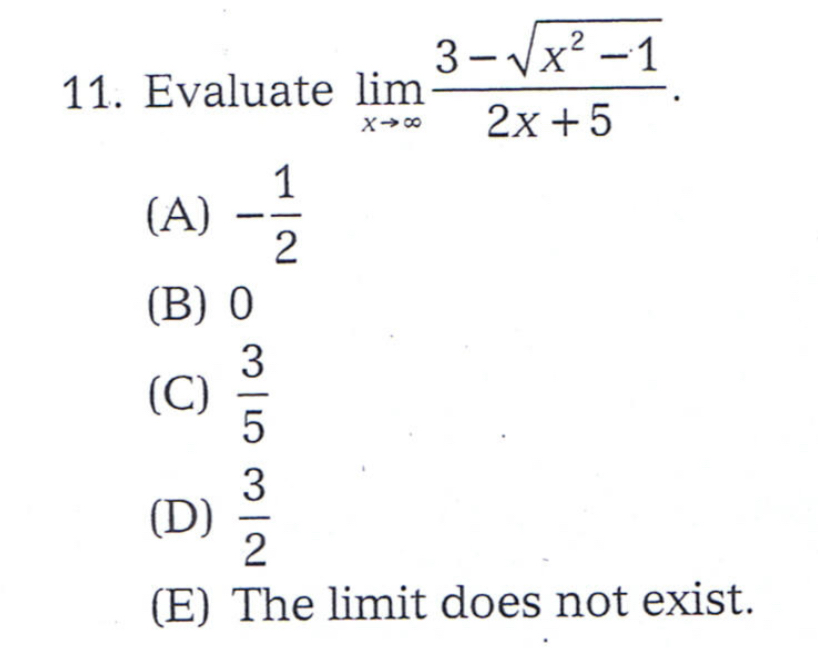 11. Evaluate $\lim_{x \to \infty} \frac{3-\sqrt{x^2-1}}{2x+5}$.

(A) $-\frac{1}{2}$

(B) 0

(C) $\frac{3}{5}$

(D) $\frac{3}{2}$

(E) The limit does not exist.